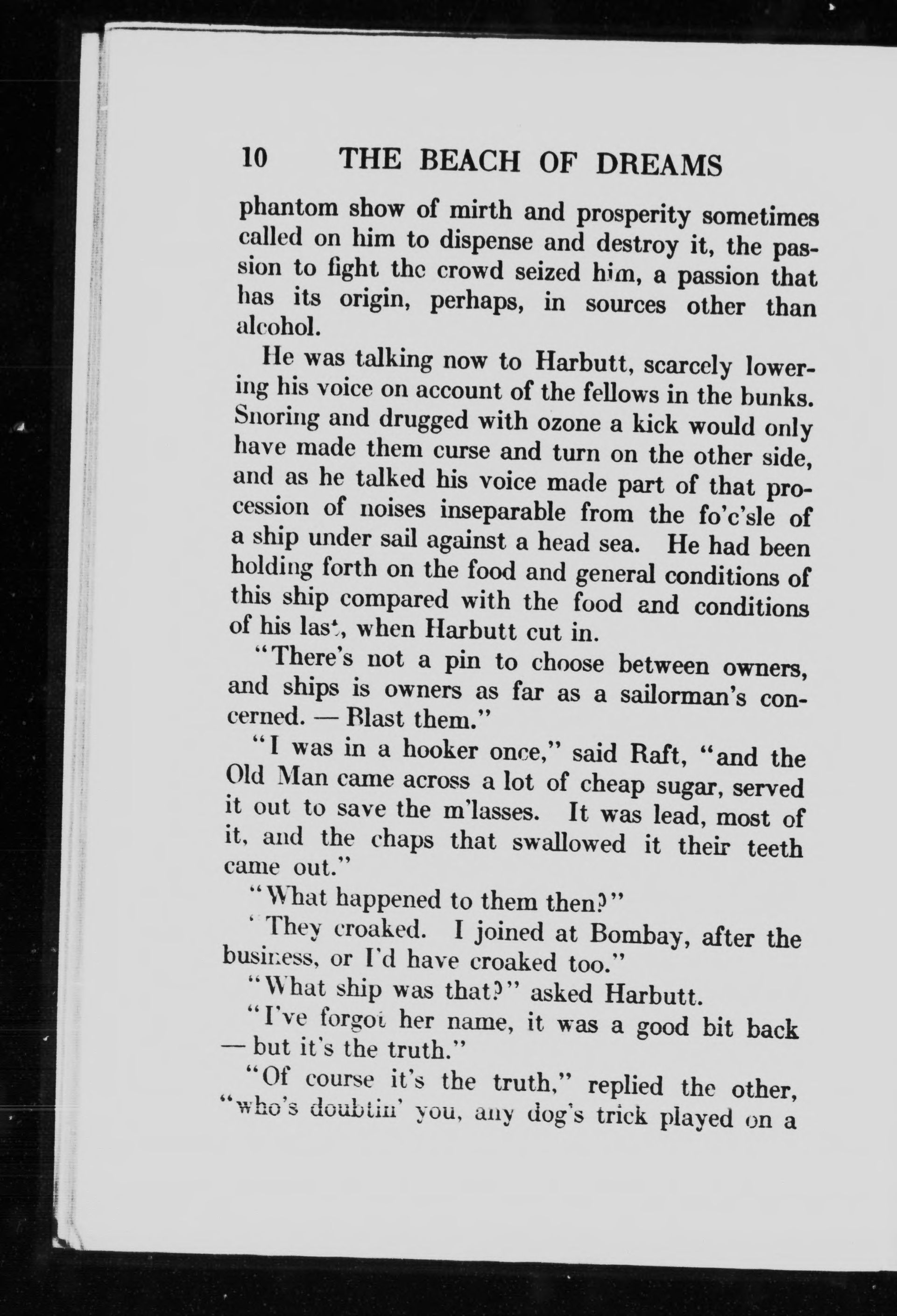 10 THE BEACH OF DREAMS

phantom show of mirth and prosperity sometimes called on him to dispense and destroy it, the passion to fight the crowd seized him, a passion that has its origin, perhaps, in sources other than alcohol.

He was talking now to Harbutt, scarcely lowering his voice on account of the fellows in the bunks. Snoring and drugged with ozone a kick would only have made them curse and turn on the other side, and as he talked his voice made part of that procession of noises inseparable from the fo'c'sle of a ship under sail against a head sea. He had been holding forth on the food and general conditions of this ship compared with the food and conditions of his last, when Harbutt cut in.

"There's not a pin to choose between owners, and ships is owners as far as a sailorman's concerned. — Blast them."

"I was in a hooker once," said Raft, "and the Old Man came across a lot of cheap sugar, served it out to save the m'lasses. It was lead, most of it, and the chaps that swallowed it their teeth came out."

"What happened to them then?"

"They croaked. I joined at Bombay, after the business, or I'd have croaked too."

"What ship was that?" asked Harbutt.

"I've forgot her name, it was a good bit back — but it's the truth."

"Of course it's the truth," replied the other, "who's doubtin' you, any dog's trick played on a